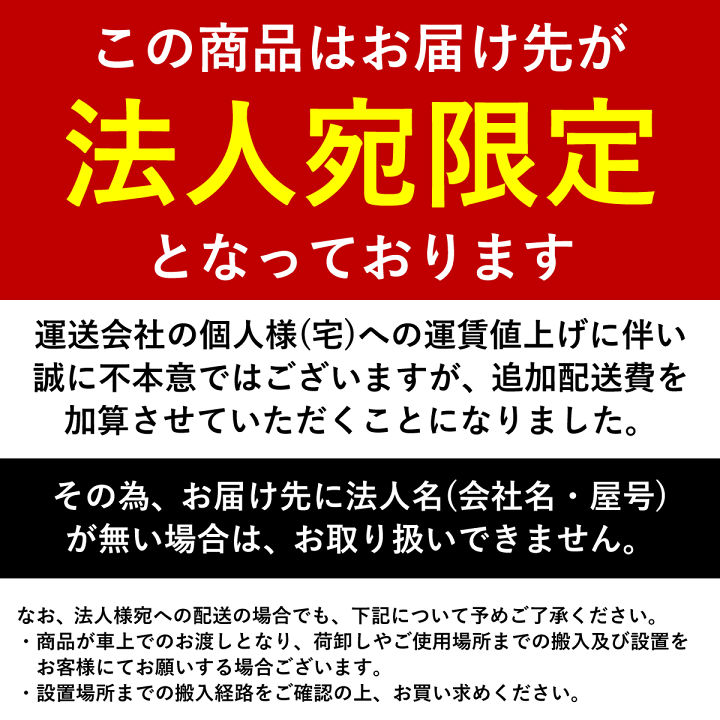 この商品はお届け先が
法人宛限定
となっております

運送会社の個人様(宅)への運賃値上げに伴い誠に不本意ではございますが、追加配送費を加算させていただくことになりました。

その為、お届け先に法人名(会社名・屋号)が無い場合は、お取り扱いできません。

なお、法人様宛への配送の場合でも、下記について予めご了承ください。
・商品が車上でのお渡しとなり、荷卸しやご使用場所までの搬入及び設置をお客様にてお願いする場合ございます。
・設置場所までの搬入経路をご確認の上、お買い求めください。